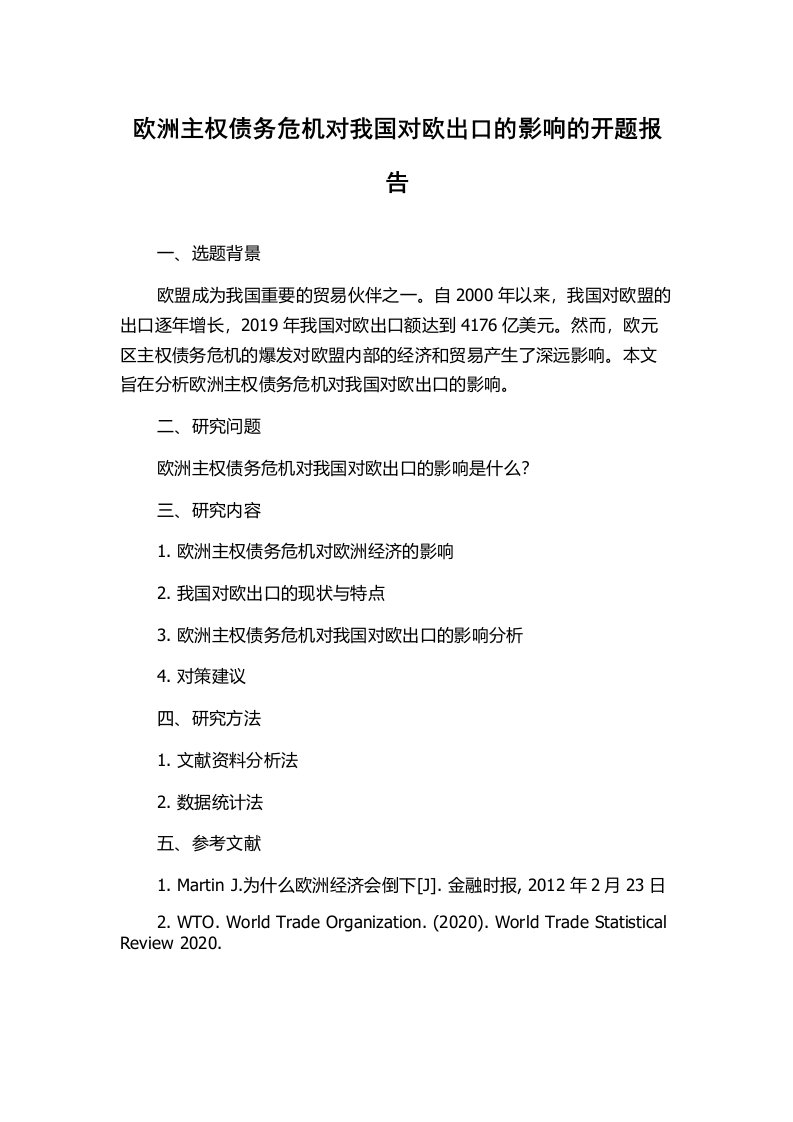 欧洲主权债务危机对我国对欧出口的影响的开题报告

一、选题背景

欧盟成为我国重要的贸易伙伴之一。自 2000 年以来，我国对欧盟的出口逐年增长，2019 年我国对欧出口额达到 4176 亿美元。然而，欧元区主权债务危机的爆发对欧盟内部的经济和贸易产生了深远影响。本文旨在分析欧洲主权债务危机对我国对欧出口的影响。

二、研究问题

欧洲主权债务危机对我国对欧出口的影响是什么？

三、研究内容

1. 欧洲主权债务危机对欧洲经济的影响

2. 我国对欧出口的现状与特点

3. 欧洲主权债务危机对我国对欧出口的影响分析

4. 对策建议

四、研究方法

1. 文献资料分析法

2. 数据统计法

五、参考文献

1. Martin J.为什么欧洲经济会倒下[J]. 金融时报, 2012 年 2 月 23 日

2. WTO. World Trade Organization. (2020). World Trade Statistical Review 2020.